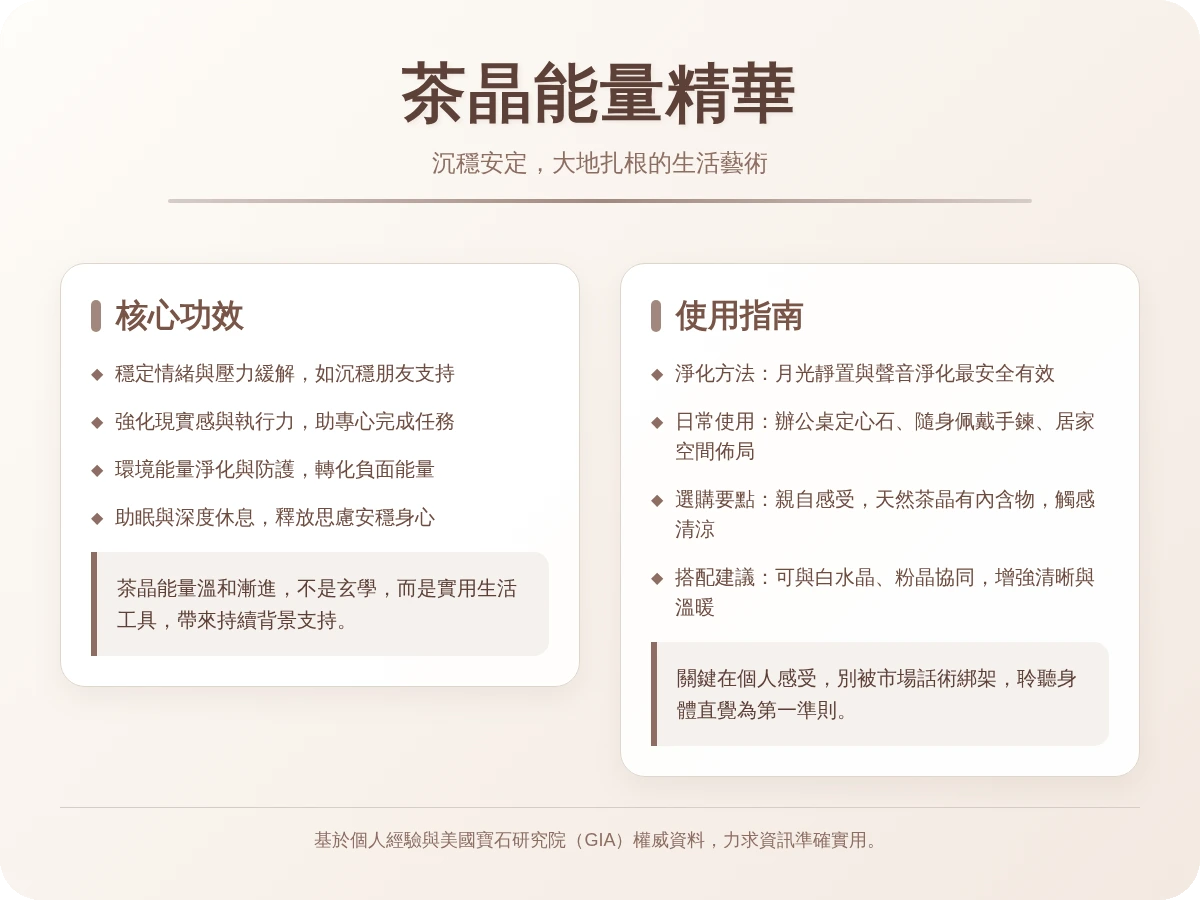 茶晶能量精華

沉穩安定，大地扎根的生活藝術

核心功效

◆ 穩定情緒與壓力緩解，如沉穩朋友支持

◆ 強化現實感與執行力，助專心完成任務

◆ 環境能量淨化與防護，轉化負面能量

◆ 助眠與深度休息，釋放思慮安穩身心

茶晶能量溫和漸進，不是玄學，而是實用生活工具，帶來持續背景支持。

使用指南

◆ 淨化方法：月光靜置與聲音淨化最安全有效

◆ 日常使用：辦公桌定心石、隨身佩戴手鍊、居家空間佈局

◆ 選購要點：親自感受，天然茶晶有內含物，觸感清涼

◆ 搭配建議：可與白水晶、粉晶協同，增強清晰與溫暖

關鍵在個人感受，別被市場話術綁架，聆聽身體直覺為第一準則。

基於個人經驗與美國寶石研究院（GIA）權威資料，力求資訊準確實用。